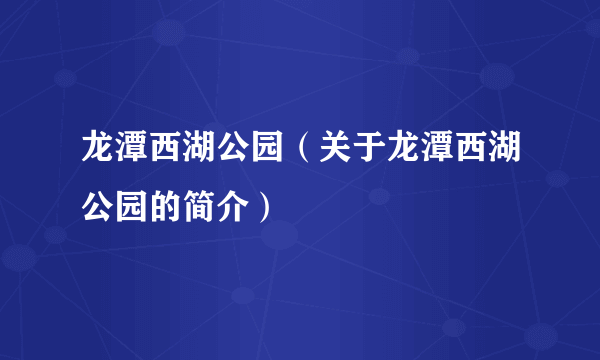 龙潭西湖公园（关于龙潭西湖公园的简介）